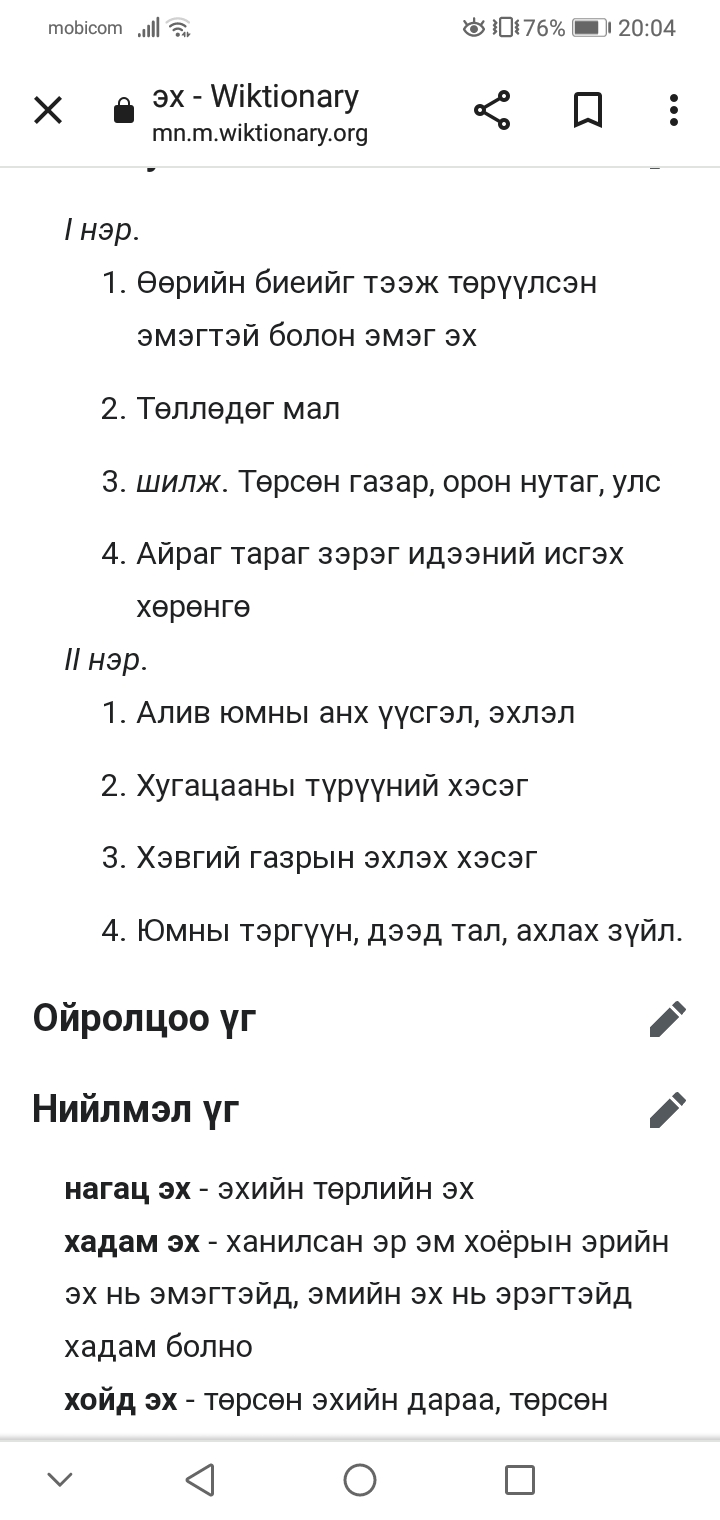 mobicom 76% 20:04

эх - Wiktionary
mn.m.wiktionary.org

I нэр.
1. Өөрийн биеийг тээж төрүүлсэн эмэгтэй болон эмэг эх
2. Төллөдөг мал
3. шилж. Төрсөн газар, орон нутаг, улс
4. Айраг тараг зэрэг идээний исгэх хөрөнгө

II нэр.
1. Алив юмны анх үүсгэл, эхлэл
2. Хугацааны түрүүний хэсэг
3. Хэвгий газрын эхлэх хэсэг
4. Юмны тэргүүн, дээд тал, ахлах зүйл.

Ойролцоо үг

Нийлмэл үг

нагац эх - эхийн төрлийн эх
хадам эх - ханилсан эр эм хоёрын эрийн эх нь эмэгтэйд, эмийн эх нь эрэгтэйд хадам болно
хойд эх - төрсөн эхийн дараа, төрсөн